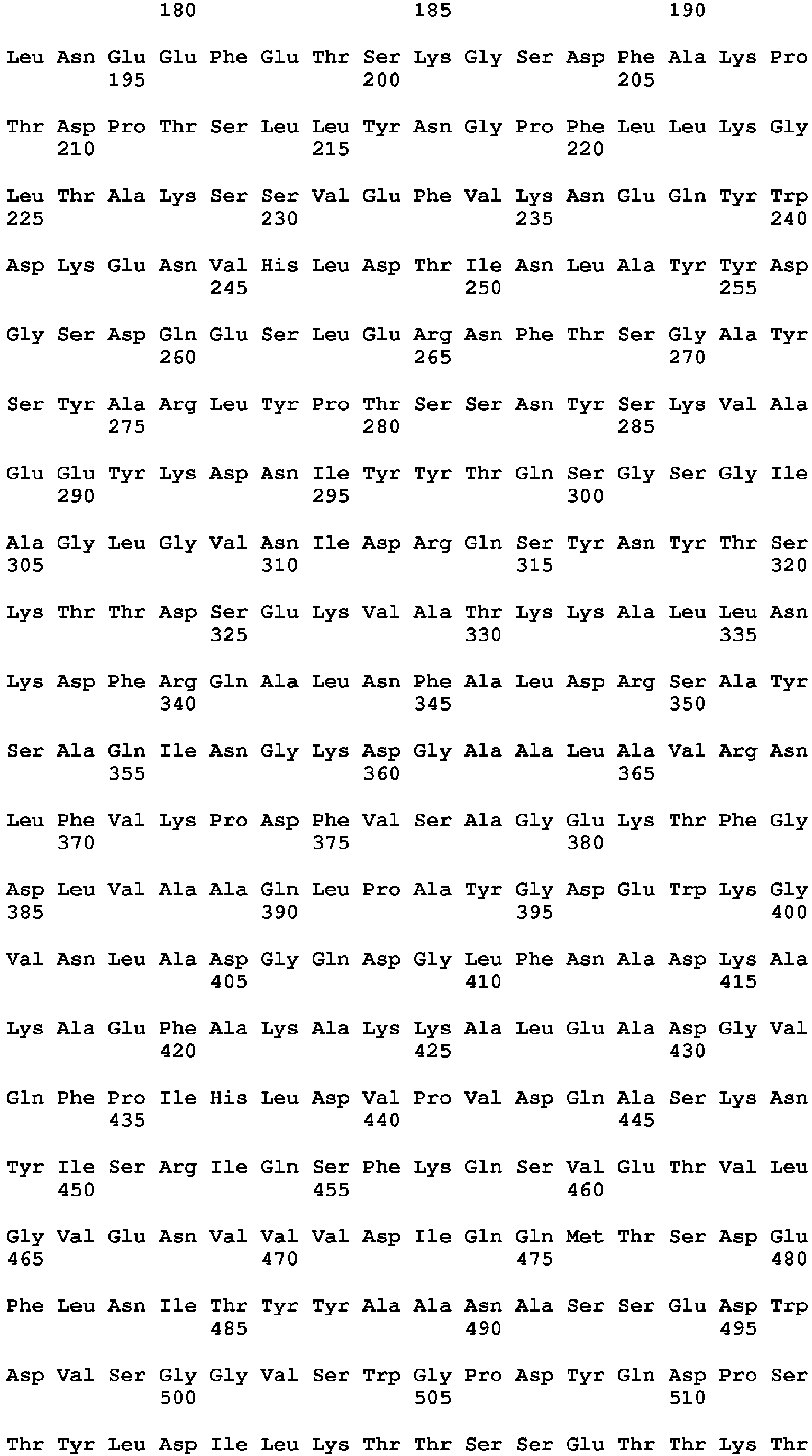 180 185 190

Leu Asn Glu Glu Phe Glu Thr Ser Lys Gly Ser Asp Phe Ala Lys Pro
195 200 205

Thr Asp Pro Thr Ser Leu Leu Tyr Asn Gly Pro Phe Leu Leu Lys Gly
210 215 220

Leu Thr Ala Lys Ser Ser Val Glu Phe Val Lys Asn Glu Gln Tyr Trp
225 230 235 240

Asp Lys Glu Asn Val His Leu Asp Thr Ile Asn Leu Ala Tyr Tyr Asp
245 250 255

Gly Ser Asp Gln Glu Ser Leu Glu Arg Asn Phe Thr Ser Gly Ala Tyr
260 265 270

Ser Tyr Ala Arg Leu Tyr Pro Thr Ser Ser Asn Tyr Ser Lys Val Ala
275 280 285

Glu Glu Tyr Lys Asp Asn Ile Tyr Tyr Thr Gln Ser Gly Ser Gly Ile
290 295 300

Ala Gly Leu Gly Val Asn Ile Asp Arg Gln Ser Tyr Asn Tyr Thr Ser
305 310 315 320

Lys Thr Thr Asp Ser Glu Lys Val Ala Thr Lys Lys Ala Leu Leu Asn
325 330 335

Lys Asp Phe Arg Gln Ala Leu Asn Phe Ala Leu Asp Arg Ser Ala Tyr
340 345 350

Ser Ala Gln Ile Asn Gly Lys Asp Gly Ala Ala Leu Ala Val Arg Asn
355 360 365

Leu Phe Val Lys Pro Asp Phe Val Ser Ala Gly Glu Lys Thr Phe Gly
370 375 380

Asp Leu Val Ala Ala Gln Leu Pro Ala Tyr Gly Asp Glu Trp Lys Gly
385 390 395 400

Val Asn Leu Ala Asp Gly Gln Asp Gly Leu Phe Asn Ala Asp Lys Ala
405 410 415

Lys Ala Glu Phe Ala Lys Ala Lys Lys Ala Leu Glu Ala Asp Gly Val
420 425 430

Gln Phe Pro Ile His Leu Asp Val Pro Val Asp Gln Ala Ser Lys Asn
435 440 445

Tyr Ile Ser Arg Ile Gln Ser Phe Lys Gln Ser Val Glu Thr Val Leu
450 455 460

Gly Val Glu Asn Val Val Val Asp Ile Gln Gln Met Thr Ser Asp Glu
465 470 475 480

Phe Leu Asn Ile Thr Tyr Tyr Ala Ala Asn Ala Ser Ser Glu Asp Trp
485 490 495

Asp Val Ser Gly Gly Val Ser Trp Gly Pro Asp Tyr Gln Asp Pro Ser
500 505 510

Thr Tyr Leu Asp Ile Leu Lys Thr Thr Ser Ser Glu Thr Thr Lys Thr